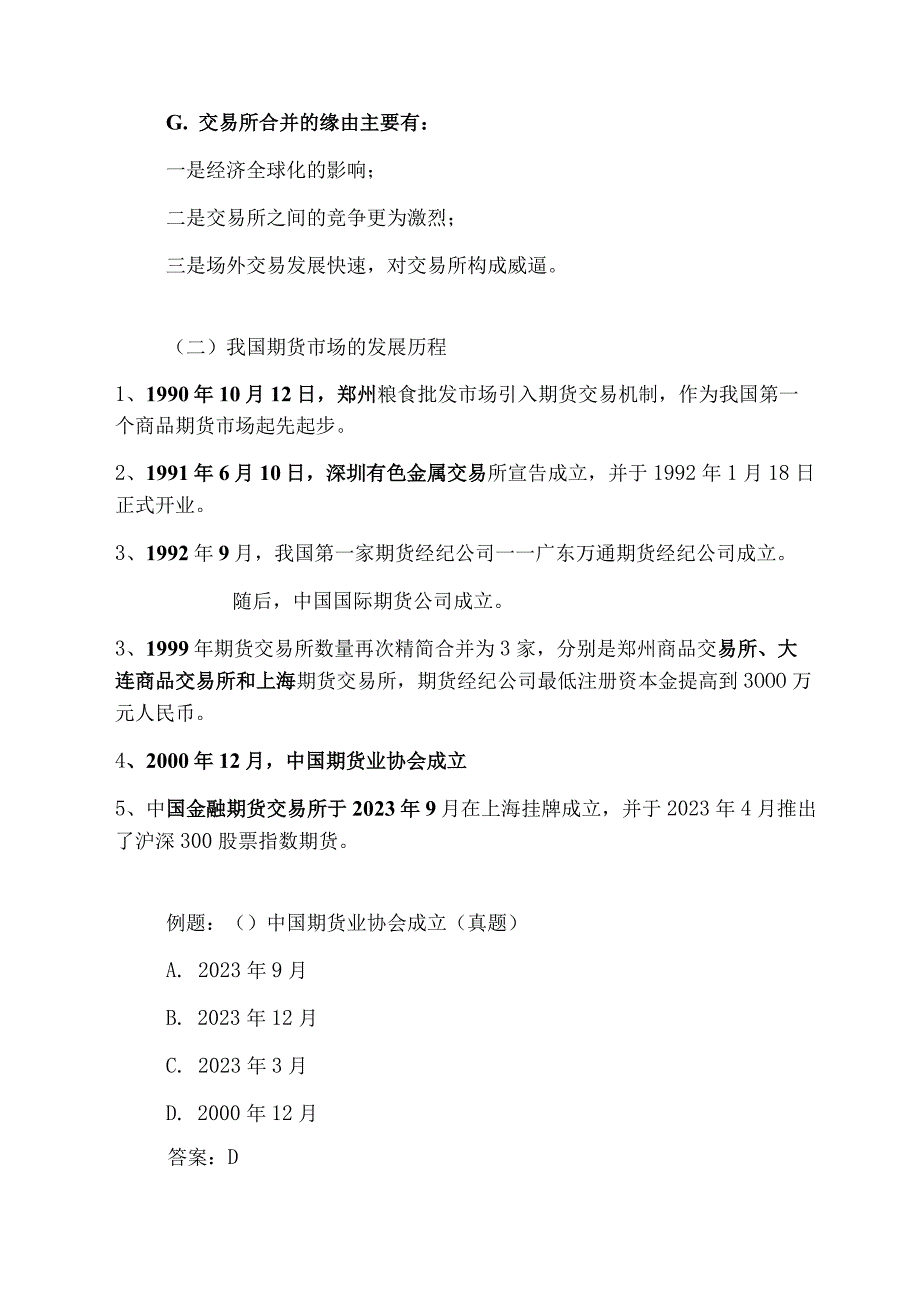 G. 交易所合并的缘由主要有：

一是经济全球化的影响；

二是交易所之间的竞争更为激烈；

三是场外交易发展快速，对交易所构成威逼。

（二）我国期货市场的发展历程

1、1990 年 10 月 12 日，郑州粮食批发市场引入期货交易机制，作为我国第一个商品期货市场起先起步。

2、1991 年 6 月 10 日，深圳有色金属交易所宣告成立，并于 1992 年 1 月 18 日正式开业。

3、1992 年 9 月，我国第一家期货经纪公司一一广东万通期货经纪公司成立。

随后，中国国际期货公司成立。

3、1999 年期货交易所数量再次精简合并为 3 家，分别是郑州商品交易所、大连商品交易所和上海期货交易所，期货经纪公司最低注册资本金提高到 3000 万元人民币。

4、2000 年 12 月，中国期货业协会成立

5、中国金融期货交易所于 2023 年 9 月在上海挂牌成立，并于 2023 年 4 月推出了沪深 300 股票指数期货。

例题：（）中国期货业协会成立（真题）

A. 2023 年 9 月

B. 2023 年 12 月

C. 2023 年 3 月

D. 2000 年 12 月

答案：D